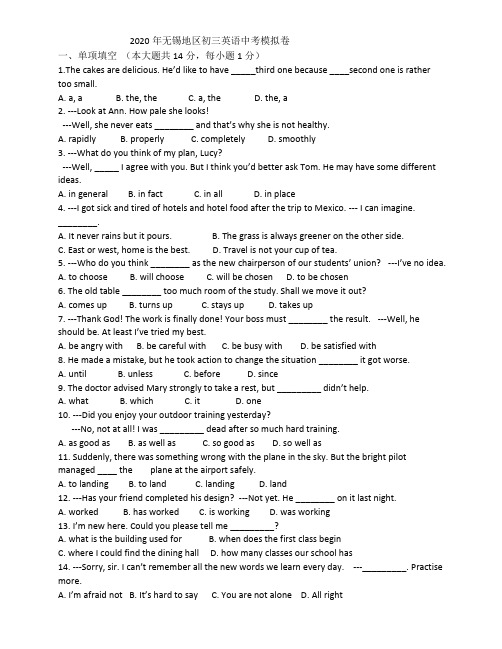 2020 年无锡地区初三英语中考模拟卷

一、单项填空 （本大题共 14 分，每小题 1 分）

1.The cakes are delicious. He'd like to have _____third one because ____second one is rather too small.

A. a, a B. the, the C. a, the D. the, a

2. ---Look at Ann. How pale she looks!

---Well, she never eats ________ and that's why she is not healthy.

A. rapidly B. properly C. completely D. smoothly

3. ---What do you think of my plan, Lucy?

---Well, _____ I agree with you. But I think you'd better ask Tom. He may have some different ideas.

A. in general B. in fact C. in all D. in place

4. ---I got sick and tired of hotels and hotel food after the trip to Mexico. --- I can imagine. ________.

A. It never rains but it pours. B. The grass is always greener on the other side.

C. East or west, home is the best. D. Travel is not your cup of tea.

5. ---Who do you think ________ as the new chairperson of our students' union? ---I've no idea.

A. to choose B. will choose C. will be chosen D. to be chosen

6. The old table ________ too much room of the study. Shall we move it out?

A. comes up B. turns up C. stays up D. takes up

7. ---Thank God! The work is finally done! Your boss must ________ the result. ---Well, he should be. At least I've tried my best.

A. be angry with B. be careful with C. be busy with D. be satisfied with

8. He made a mistake, but he took action to change the situation ________ it got worse.

A. until B. unless C. before D. since

9. The doctor advised Mary strongly to take a rest, but _________ didn't help.

A. what B. which C. it D. one

10. ---Did you enjoy your outdoor training yesterday?

---No, not at all! I was _________ dead after so much hard training.

A. as good as B. as well as C. so good as D. so well as

11. Suddenly, there was something wrong with the plane in the sky. But the bright pilot managed ____ the plane at the airport safely.

A. to landing B. to land C. landing D. land

12. ---Has your friend completed his design? ---Not yet. He ________ on it last night.

A. worked B. has worked C. is working D. was working

13. I'm new here. Could you please tell me _________?

A. what is the building used for B. when does the first class begin

C. where I could find the dining hall D. how many classes our school has

14. ---Sorry, sir. I can't remember all the new words we learn every day. ---_________. Practise more.

A. I'm afraid not B. It's hard to say C. You are not alone D. All right